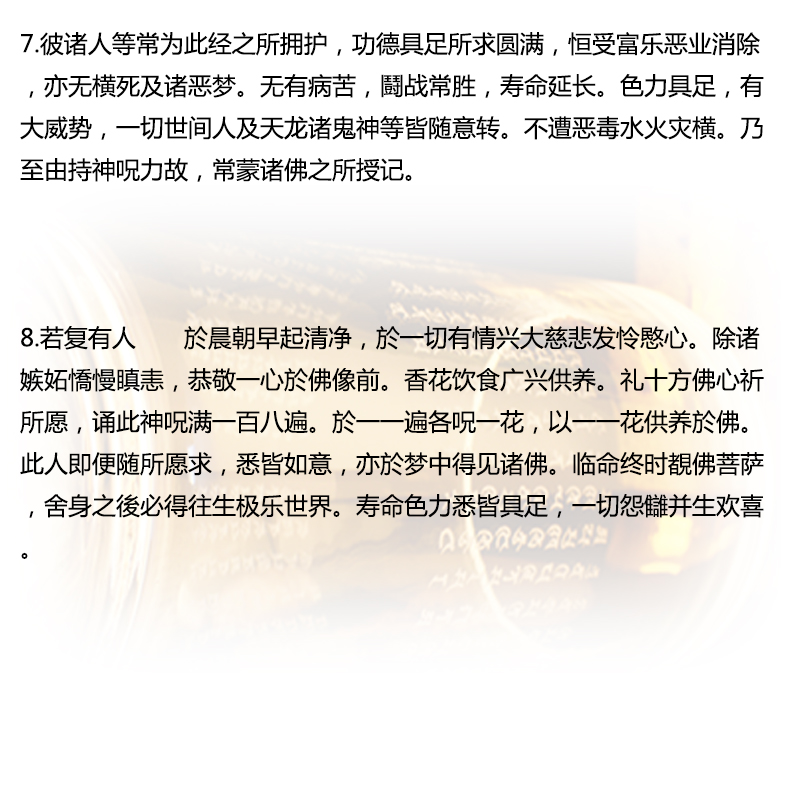 7.彼诸人等常为此经之所拥护，功德具足所求圆满，恒受富乐恶业消除，亦无横死及诸恶梦。无有病苦，鬪战常胜，寿命延长。色力具足，有大威势，一切世间人及天龙诸鬼神等皆随意转。不遭恶毒水火灾横。乃至由持神呪力故，常蒙诸佛之所授记。

8.若复有人 於晨朝早起清净，於一切有情兴大慈悲发怜愍心。除诸嫉妬憍慢瞋恚，恭敬一心於佛像前。香花饮食广兴供养。礼十方佛心祈所愿，诵此神呪满一百八遍。於一一遍各呪一花，以一一花供养於佛。此人即便随所愿求，悉皆如意，亦於梦中得见诸佛。临命终时覩佛菩萨，舍身之後必得往生极乐世界。寿命色力悉皆具足，一切怨讎并生欢喜。